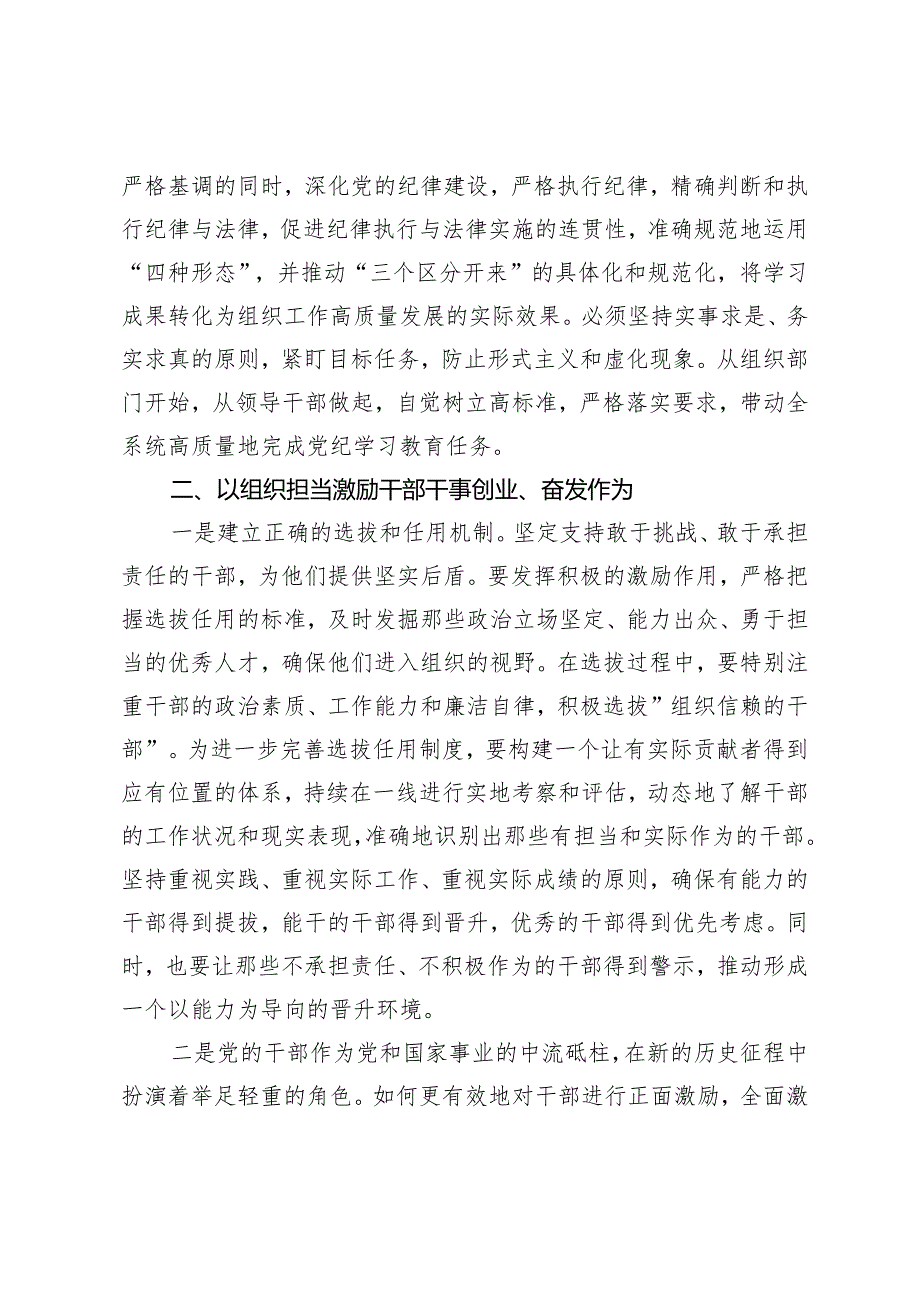 严格基调的同时，深化党的纪律建设，严格执行纪律，精确判断和执行纪律与法律，促进纪律执行与法律实施的连贯性，准确规范地运用“四种形态”，并推动“三个区分开来”的具体化和规范化，将学习成果转化为组织工作高质量发展的实际效果。必须坚持实事求是、务实求真的原则，紧盯目标任务，防止形式主义和虚化现象。从组织部门开始，从领导干部做起，自觉树立高标准，严格落实要求，带动全系统高质量地完成党纪学习教育任务。

二、以组织担当激励干部干事创业、奋发作为

一是建立正确的选拔和任用机制。坚定支持敢于挑战、敢于承担责任的干部，为他们提供坚实后盾。要发挥积极的激励作用，严格把握选拔任用的标准，及时发掘那些政治立场坚定、能力出众、勇于担当的优秀人才，确保他们进入组织的视野。在选拔过程中，要特别注重干部的政治素质、工作能力和廉洁自律，积极选拔”组织信赖的干部”。为进一步完善选拔任用制度，要构建一个让有实际贡献者得到应有位置的体系，持续在一线进行实地考察和评估，动态地了解干部的工作状况和现实表现，准确地识别出那些有担当和实际作为的干部。坚持重视实践、重视实际工作、重视实际成绩的原则，确保有能力的干部得到提拔，能干的干部得到晋升，优秀的干部得到优先考虑。同时，也要让那些不承担责任、不积极作为的干部得到警示，推动形成一个以能力为导向的晋升环境。

二是党的干部作为党和国家事业的中流砥柱，在新的历史征程中扮演着举足轻重的角色。如何更有效地对干部进行正面激励，全面激